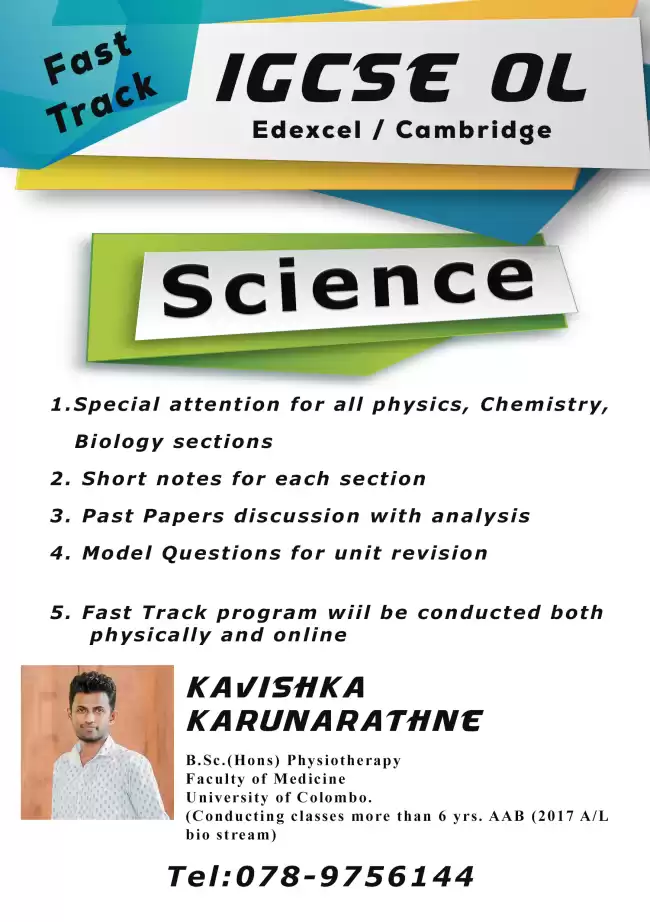 Fast Track

IGCSE OL

Edexcel / Cambridge

Science

1.Special attention for all physics, Chemistry, Biology sections

2. Short notes for each section

3. Past Papers discussion with analysis

4. Model Questions for unit revision

5. Fast Track program wiil be conducted both physically and online

KAVISHKA KARUNARATHNE

B.Sc.(Hons) Physiotherapy
Faculty of Medicine
University of Colombo.
(Conducting classes more than 6 yrs. AAB (2017 A/L bio stream)

Tel:078-9756144